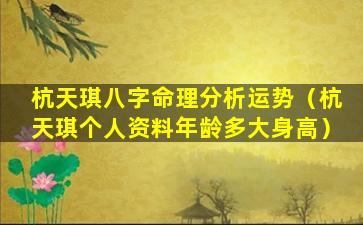 杭天琪八字命理分析运势（杭天琪个人资料年龄多大身高）